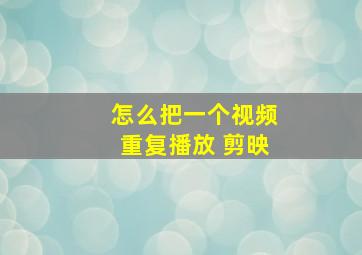 怎么把一个视频
重复播放 剪映